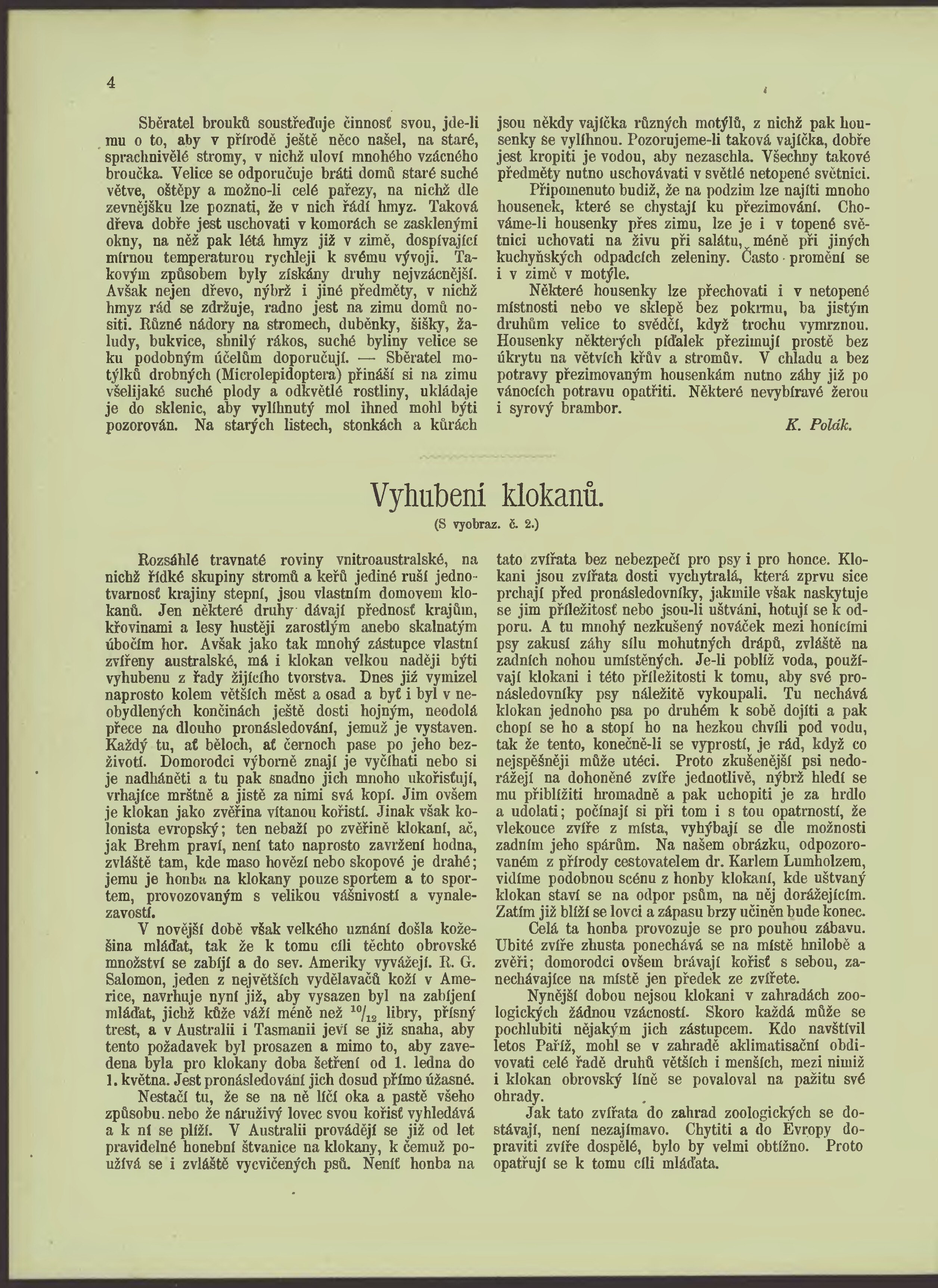 4

Sběratel brouků soustřeďuje činnosť svou, jde-li mu o to, aby v přírodě ještě něco našel, na staré, sprachnivělé stromy, v nichž uloví mnohého vzácného broučka. Velice se odporučuje bráti domů staré suché větve, oštěpy a možno-li celé pařezy, na nichž dle zevnějšku lze poznati, že v nich řádí hmyz. Taková dřeva dobře jest uschovati v komorách se zasklenými okny, na něž pak létá hmyz již v zimě, dospívající mírnou temperaturou rychleji k svému vývoji. Takovým způsobem byly získány druhy nejvzácnější. Avšak nejen dřevo, nýbrž i jiné předměty, v nichž hmyz rád se zdržuje, radno jest na zimu domů nositi. Různé nádory na stromech, duběnky, šišky, žaludy, bukvice, shnilý rákos, suché byliny velice se ku podobným účelům doporučují. — Sběratel motýlků drobných (Microlepidoptera) přináší si na zimu všelijaké suché plody a odkvětlé rostliny, ukládaje je do sklenic, aby vylíhnutý mol ihned mohl býti pozorován. Na starých listech, stonkách a kůrách jsou někdy vajíčka různých motýlů, z nichž pak housenky se vylíhnou. Pozorujeme-li taková vajíčka, dobře jest kropiti je vodou, aby nezaschla. Všechny takové předměty nutno uschovávati v světlé netopené světnici.

Připomenuto budiž, že na podzim lze najíti mnoho housenek, které se chystají ku přezimování. Chováme-li housenky přes zimu, lze je i v topené světnici uchovati na živu při salátu, méně při jiných kuchyňských odpadcích zeleniny. Často promění se i v zimě v motýle.

Některé housenky lze přechovati i v netopené místnosti nebo ve sklepě bez pokrmu, ba jistým druhům velice to svědčí, když trochu vymrznou. Housenky některých píďalek přezimují prostě bez úkrytu na větvích křův a stromův. V chladu a bez potravy přezimovaným housenkám nutno záhy již po vánocích potravu opatřiti. Některé nevybíravé žerou i syrový brambor.

K. Polák.

Vyhubení klokanů.

(S vyobraz. č. 2.)

Rozsáhlé travnaté roviny vnitroaustralské, na nichž řídké skupiny stromů a keřů jediné ruší jednotvarnosť krajiny stepní, jsou vlastním domovem klokanů. Jen některé druhy dávají přednosť krajům, křovinami a lesy hustěji zarostlým anebo skalnatým úbočím hor. Avšak jako tak mnohý zástupce vlastní zvířeny australské, má i klokan velkou naději býti vyhubenu z řady žijícího tvorstva. Dnes již vymizel naprosto kolem větších měst a osad a byť i byl v neobydlených končinách ještě dosti hojným, neodolá přece na dlouho pronásledování, jemuž je vystaven. Každý tu, ať běloch, ať černoch pase po jeho bezživotí. Domorodci výborně znají je vyčíhati nebo si je nadháněti a tu pak snadno jich mnoho ukořisťují, vrhajíce mrštně a jistě za nimi svá kopí. Jim ovšem je klokan jako zvěřina vítanou kořistí. Jinak však kolonista evropský; ten nebaží po zvěřině klokaní, ač, jak Brehm praví, není tato naprosto zavržení hodna, zvláště tam, kde maso hovězí nebo skopové je drahé; jemu je honba na klokany pouze sportem a to sportem, provozovaným s velikou vášnivostí a vynalezavostí.

V novější době však velkého uznání došla kožešina mláďat, tak že k tomu cíli těchto obrovské množství se zabíjí a do sev. Ameriky vyvážejí. R. G. Salomon, jeden z největších vydělavačů koží v Americe, navrhuje nyní již, aby vysazen byl na zabíjení mláďat, jichž kůže váží méně než $^{10}/_{12}$ libry, přísný trest, a v Australii i Tasmanii jeví se již snaha, aby tento požadavek byl prosazen a mimo to, aby zavedena byla pro klokany doba šetření od 1. ledna do 1. května. Jest pronásledování jich dosud přímo úžasné.

Nestačí tu, že se na ně líčí oka a pastě všeho způsobu nebo že náruživý lovec svou kořisť vyhledává a k ní se plíží. V Australii provádějí se již od let pravidelné honební štvanice na klokany, k čemuž používá se i zvláště vycvičených psů. Neníť honba na tato zvířata bez nebezpečí pro psy i pro honce. Klokani jsou zvířata dosti vychytralá, která zprvu sice prchají před pronásledovníky, jakmile však naskytuje se jim příležitosť nebo jsou-li uštváni, hotují se k odporu. A tu mnohý nezkušený nováček mezi honícími psy zakusí záhy sílu mohutných drápů, zvláště na zadních nohou umístěných. Je-li poblíž voda, používají klokani i této příležitosti k tomu, aby své pronásledovníky psy náležitě vykoupali. Tu nechává klokan jednoho psa po druhém k sobě dojíti a pak chopí se ho a stopí ho na hezkou chvíli pod vodu, tak že tento, konečně-li se vyprostí, je rád, když co nejspěšněji může utéci. Proto zkušenější psi nedorážejí na dohoněné zvíře jednotlivě, nýbrž hledí se mu přiblížiti hromadně a pak uchopiti je za hrdlo a udolati; počínají si při tom i s tou opatrností, že vlekouce zvíře z místa, vyhýbají se dle možnosti zadním jeho spárům. Na našem obrázku, odpozorovaném z přírody cestovatelem dr. Karlem Lumholzem, vidíme podobnou scénu z honby klokaní, kde uštvaný klokan staví se na odpor psům, na něj dorážejícím. Zatím již blíží se lovci a zápasu brzy učiněn bude konec.

Celá ta honba provozuje se pro pouhou zábavu. Ubité zvíře zhusta ponechává se na místě hnilobě a zvěři; domorodci ovšem brávají kořisť s sebou, zanechávajíce na místě jen předek ze zvířete.

Nynější dobou nejsou klokani v zahradách zoologických žádnou vzácností. Skoro každá může se pochlubiti nějakým jich zástupcem. Kdo navštívil letos Paříž, mohl se v zahradě aklimatisační obdivovati celé řadě druhů větších i menších, mezi nimiž i klokan obrovský líně se povaloval na pažitu své ohrady.

Jak tato zvířata do zahrad zoologických se dostávají, není nezajímavo. Chytiti a do Evropy dopraviti zvíře dospělé, bylo by velmi obtížno. Proto opatřují se k tomu cíli mláďata.